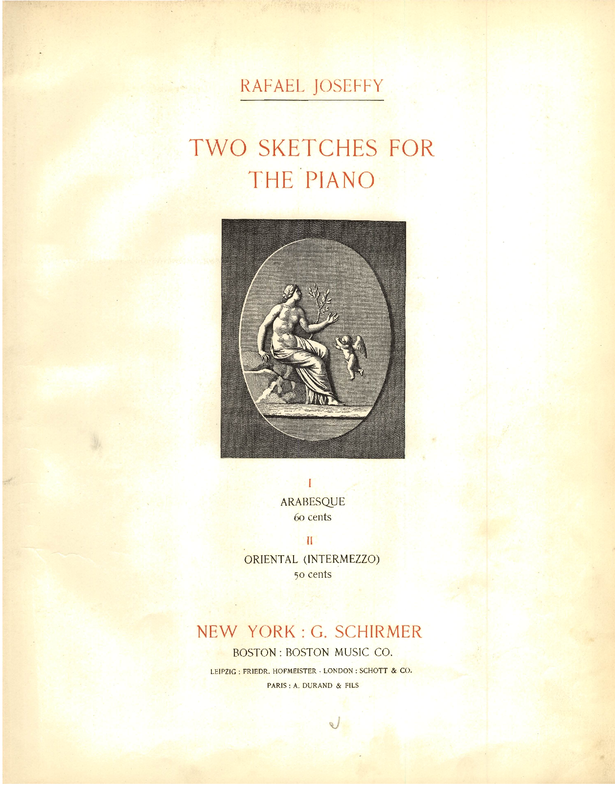 RAFAEL JOSEFFY

TWO SKETCHES FOR
THE PIANO

I
ARABESQUE
60 cents

II
ORIENTAL (INTERMEZZO)
50 cents

NEW YORK : G. SCHIRMER
BOSTON : BOSTON MUSIC CO.
LEIPZIG : FRIEDR. HOFMEISTER - LONDON : SCHOTT & CO.
PARIS : A. DURAND & FILS